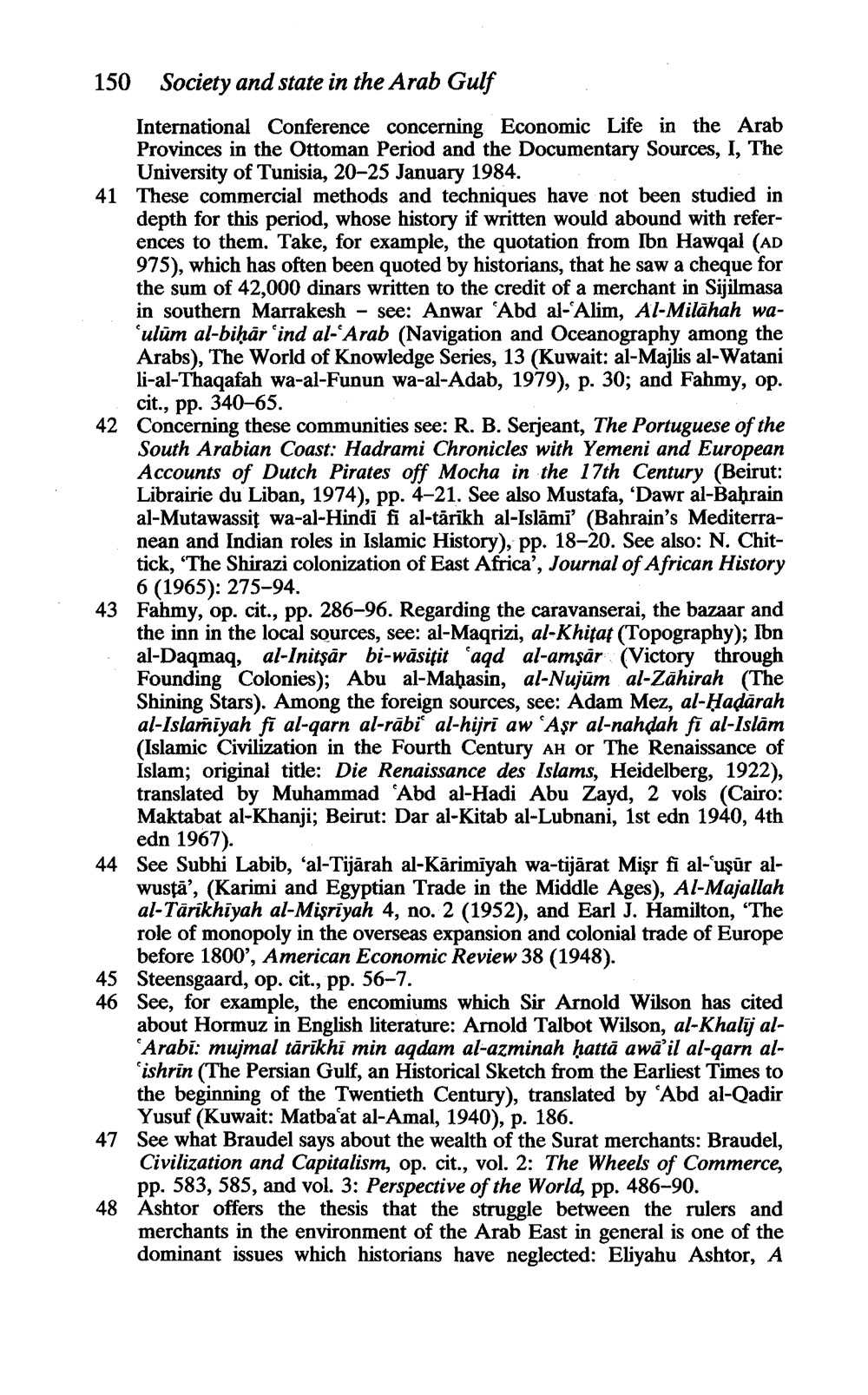 150 Society and state in the Arab Gulf

International Conference concerning Economic Life in the Arab Provinces in the Ottoman Period and the Documentary Sources, I, The University of Tunisia, 20–25 January 1984.

41 These commercial methods and techniques have not been studied in depth for this period, whose history if written would abound with references to them. Take, for example, the quotation from Ibn Hawqal (AD 975), which has often been quoted by historians, that he saw a cheque for the sum of 42,000 dinars written to the credit of a merchant in Sijilmasa in southern Marrakesh – see: Anwar ʿAbd al-ʿAlim, Al-Milāhah wa-ʿulūm al-biḥār ʿind al-ʿArab (Navigation and Oceanography among the Arabs), The World of Knowledge Series, 13 (Kuwait: al-Majlis al-Watani li-al-Thaqafah wa-al-Funun wa-al-Adab, 1979), p. 30; and Fahmy, op. cit., pp. 340–65.

42 Concerning these communities see: R. B. Serjeant, The Portuguese of the South Arabian Coast: Hadrami Chronicles with Yemeni and European Accounts of Dutch Pirates off Mocha in the 17th Century (Beirut: Librairie du Liban, 1974), pp. 4–21. See also Mustafa, 'Dawr al-Baḥrain al-Mutawassiṭ wa-al-Hindī fī al-tārīkh al-Islāmī' (Bahrain's Mediterranean and Indian roles in Islamic History), pp. 18–20. See also: N. Chittick, 'The Shirazi colonization of East Africa', Journal of African History 6 (1965): 275–94.

43 Fahmy, op. cit., pp. 286–96. Regarding the caravanserai, the bazaar and the inn in the local sources, see: al-Maqrizi, al-Khiṭaṭ (Topography); Ibn al-Daqmaq, al-Initṣār bi-wāsiṭit ʿaqd al-amṣār (Victory through Founding Colonies); Abu al-Maḥasin, al-Nujūm al-Zāhirah (The Shining Stars). Among the foreign sources, see: Adam Mez, al-Ḥaḍārah al-Islamīyah fī al-qarn al-rābiʿ al-hijrī aw ʿAṣr al-nahḍah fī al-Islām (Islamic Civilization in the Fourth Century AH or The Renaissance of Islam; original title: Die Renaissance des Islams, Heidelberg, 1922), translated by Muhammad ʿAbd al-Hadi Abu Zayd, 2 vols (Cairo: Maktabat al-Khanji; Beirut: Dar al-Kitab al-Lubnani, 1st edn 1940, 4th edn 1967).

44 See Subhi Labib, 'al-Tijārah al-Kārimīyah wa-tijārat Miṣr fī al-ʿuṣūr al-wusṭā', (Karimi and Egyptian Trade in the Middle Ages), Al-Majallah al-Tārīkhīyah al-Miṣrīyah 4, no. 2 (1952), and Earl J. Hamilton, 'The role of monopoly in the overseas expansion and colonial trade of Europe before 1800', American Economic Review 38 (1948).

45 Steensgaard, op. cit., pp. 56–7.

46 See, for example, the encomiums which Sir Arnold Wilson has cited about Hormuz in English literature: Arnold Talbot Wilson, al-Khalīj al-ʿArabī: mujmal tārīkhī min aqdam al-azminah ḥattā awāʾil al-qarn al-ʿishrīn (The Persian Gulf, an Historical Sketch from the Earliest Times to the beginning of the Twentieth Century), translated by ʿAbd al-Qadir Yusuf (Kuwait: Matbaʿat al-Amal, 1940), p. 186.

47 See what Braudel says about the wealth of the Surat merchants: Braudel, Civilization and Capitalism, op. cit., vol. 2: The Wheels of Commerce, pp. 583, 585, and vol. 3: Perspective of the World, pp. 486–90.

48 Ashtor offers the thesis that the struggle between the rulers and merchants in the environment of the Arab East in general is one of the dominant issues which historians have neglected: Eliyahu Ashtor, A